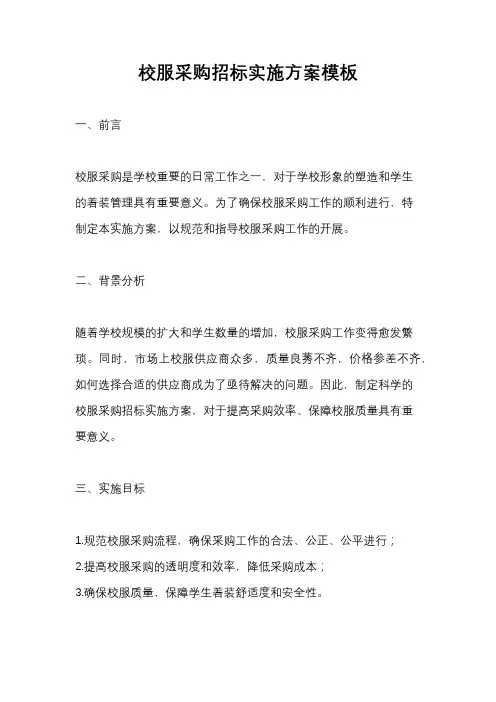 校服采购招标实施方案模板

一、前言

校服采购是学校重要的日常工作之一，对于学校形象的塑造和学生的着装管理具有重要意义。为了确保校服采购工作的顺利进行，特制定本实施方案，以规范和指导校服采购工作的开展。

二、背景分析

随着学校规模的扩大和学生数量的增加，校服采购工作变得愈发繁琐。同时，市场上校服供应商众多，质量良莠不齐，价格参差不齐，如何选择合适的供应商成为了亟待解决的问题。因此，制定科学的校服采购招标实施方案，对于提高采购效率、保障校服质量具有重要意义。

三、实施目标

1.规范校服采购流程，确保采购工作的合法、公正、公平进行；
2.提高校服采购的透明度和效率，降低采购成本；
3.确保校服质量，保障学生着装舒适度和安全性。